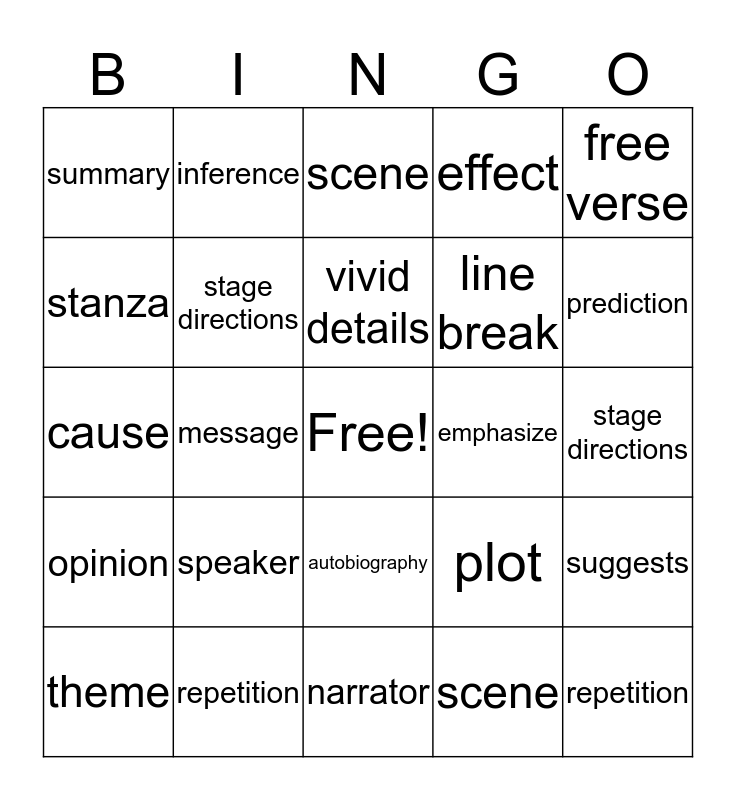 | B | I | N | G | O |
|---|---|---|---|---|
| summary | inference | scene | effect | free verse |
| stanza | stage directions | vivid details | line break | prediction |
| cause | message | Free! | emphasize | stage directions |
| opinion | speaker | autobiography | plot | suggests |
| theme | repetition | narrator | scene | repetition |